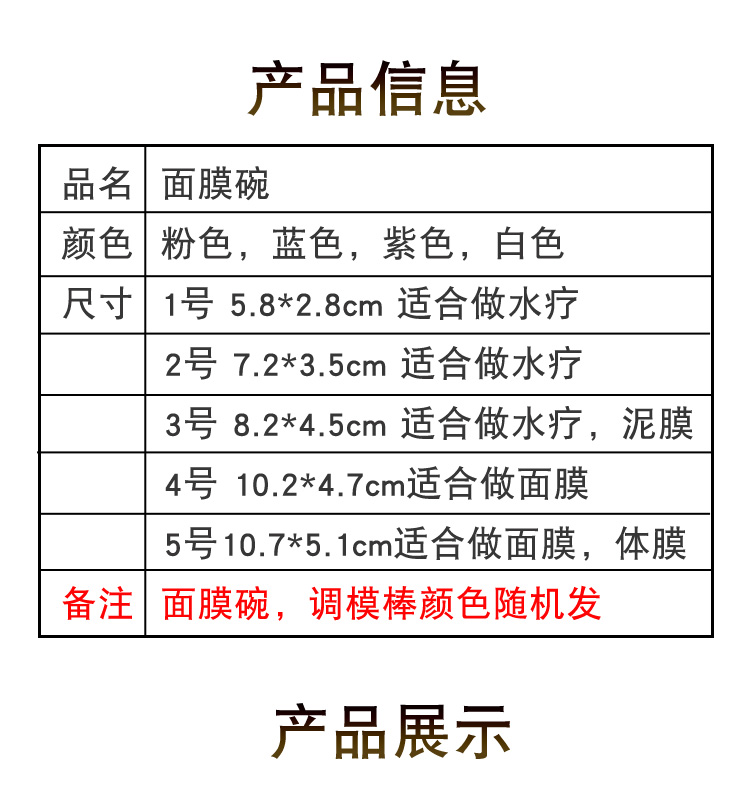 产品信息

| 品名 | 面膜碗 |
|---|---|
| 颜色 | 粉色，蓝色，紫色，白色 |
| 尺寸 | 1号 5.8*2.8cm 适合做水疗 |
|  | 2号 7.2*3.5cm 适合做水疗 |
|  | 3号 8.2*4.5cm 适合做水疗，泥膜 |
|  | 4号 10.2*4.7cm适合做面膜 |
|  | 5号10.7*5.1cm适合做面膜，体膜 |
| 备注 | 面膜碗，调模棒颜色随机发 |

产品展示